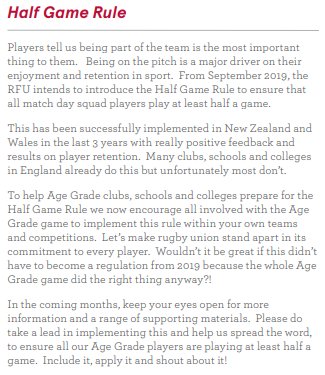 Half Game Rule

Players tell us being part of the team is the most important thing to them. Being on the pitch is a major driver on their enjoyment and retention in sport. From September 2019, the RFU intends to introduce the Half Game Rule to ensure that all match day squad players play at least half a game.

This has been successfully implemented in New Zealand and Wales in the last 3 years with really positive feedback and results on player retention. Many clubs, schools and colleges in England already do this but unfortunately most don't.

To help Age Grade clubs, schools and colleges prepare for the Half Game Rule we now encourage all involved with the Age Grade game to implement this rule within your own teams and competitions. Let's make rugby union stand apart in its commitment to every player. Wouldn't it be great if this didn't have to become a regulation from 2019 because the whole Age Grade game did the right thing anyway?!

In the coming months, keep your eyes open for more information and a range of supporting materials. Please do take a lead in implementing this and help us spread the word, to ensure all our Age Grade players are playing at least half a game. Include it, apply it and shout about it!